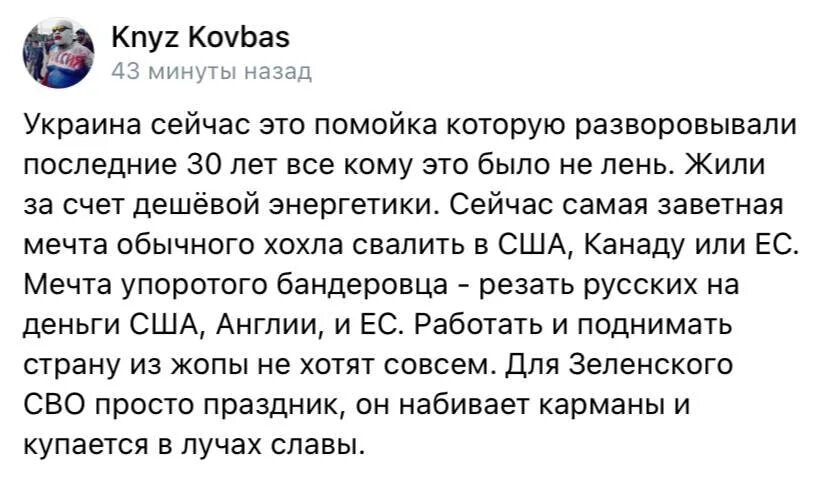 Knyz Kovbas
43 минуты назад

Украина сейчас это помойка которую разворовывали последние 30 лет все кому это было не лень. Жили за счет дешёвой энергетики. Сейчас самая заветная мечта обычного хохла свалить в США, Канаду или ЕС. Мечта упоротого бандеровца - резать русских на деньги США, Англии, и ЕС. Работать и поднимать страну из жопы не хотят совсем. Для Зеленского СВО просто праздник, он набивает карманы и купается в лучах славы.